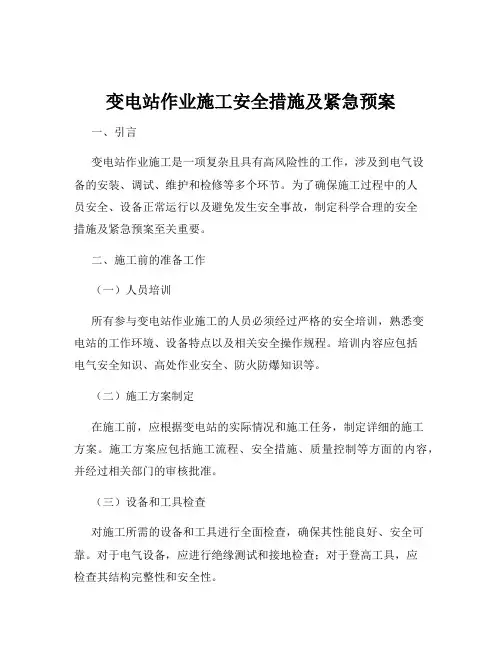 变电站作业施工安全措施及紧急预案

一、引言

变电站作业施工是一项复杂且具有高风险性的工作，涉及到电气设备的安装、调试、维护和检修等多个环节。为了确保施工过程中的人员安全、设备正常运行以及避免发生安全事故，制定科学合理的安全措施及紧急预案至关重要。

二、施工前的准备工作

（一）人员培训

所有参与变电站作业施工的人员必须经过严格的安全培训，熟悉变电站的工作环境、设备特点以及相关安全操作规程。培训内容应包括电气安全知识、高处作业安全、防火防爆知识等。

（二）施工方案制定

在施工前，应根据变电站的实际情况和施工任务，制定详细的施工方案。施工方案应包括施工流程、安全措施、质量控制等方面的内容，并经过相关部门的审核批准。

（三）设备和工具检查

对施工所需的设备和工具进行全面检查，确保其性能良好、安全可靠。对于电气设备，应进行绝缘测试和接地检查；对于登高工具，应检查其结构完整性和安全性。